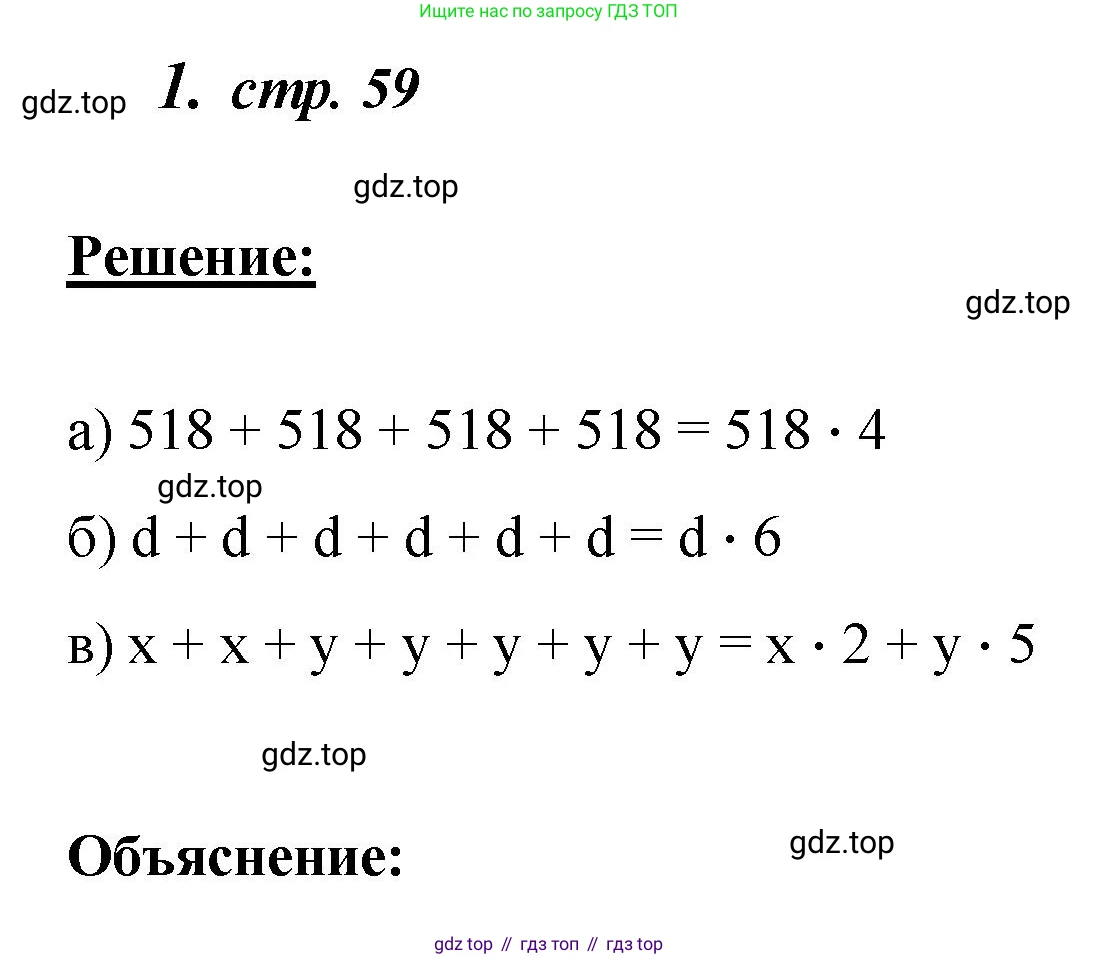 Ищите нас по запросу ГДЗ ТОП

gdz.top 1. стр. 59

gdz.top

Решение:

gdz.top

а) $518 + 518 + 518 + 518 = 518 \cdot 4$

gdz.top

б) $d + d + d + d + d + d = d \cdot 6$

в) $x + x + y + y + y + y + y = x \cdot 2 + y \cdot 5$

gdz.top

Объяснение:

gdz.top

gdz top // гдз топ // гдз top